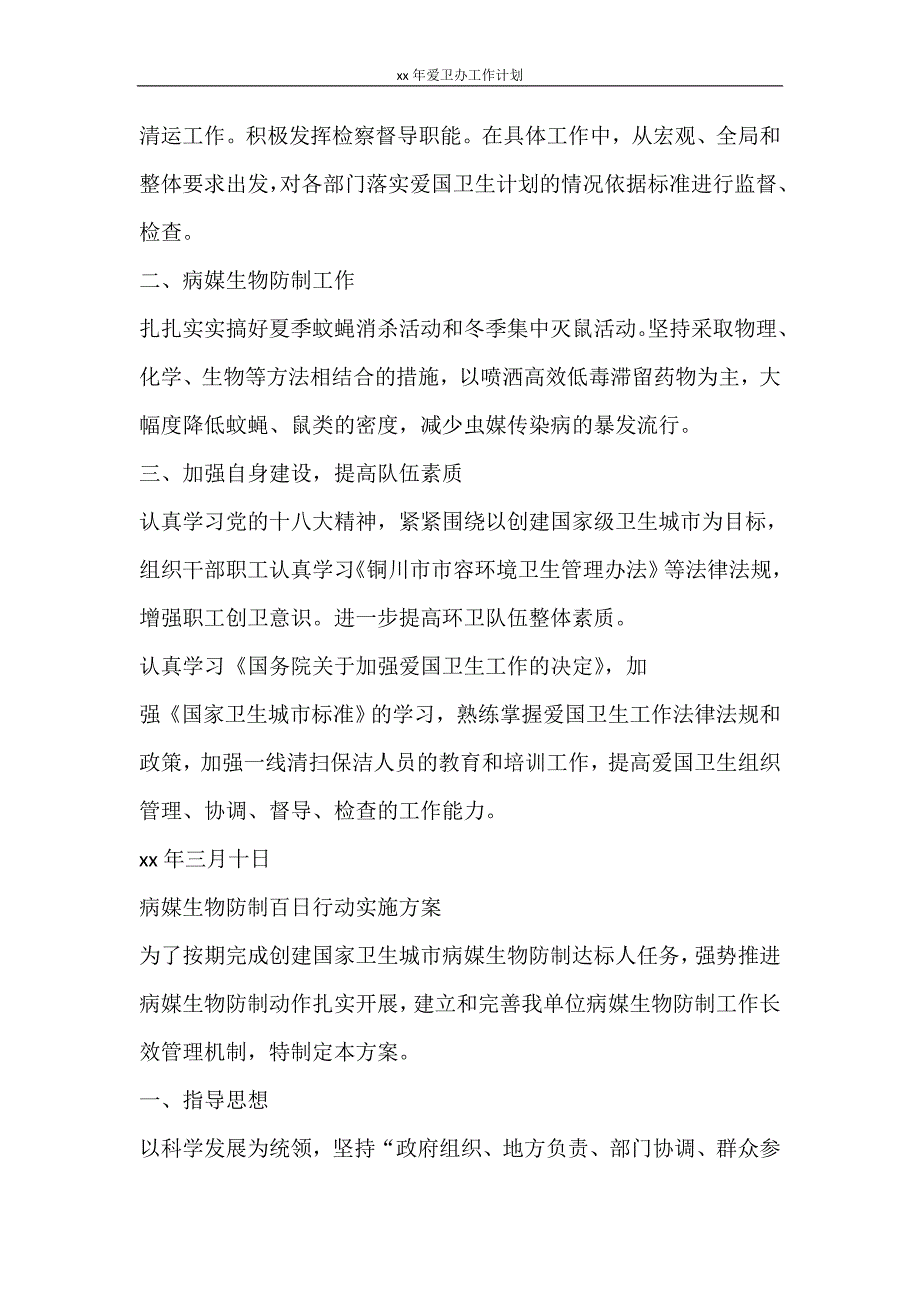 xx 年爱卫办工作计划

清运工作。积极发挥检察督导职能。在具体工作中，从宏观、全局和整体要求出发，对各部门落实爱国卫生计划的情况依据标准进行监督、检查。

二、病媒生物防制工作

扎扎实实搞好夏季蚊蝇消杀活动和冬季集中灭鼠活动。坚持采取物理、化学、生物等方法相结合的措施，以喷洒高效低毒滞留药物为主，大幅度降低蚊蝇、鼠类的密度，减少虫媒传染病的暴发流行。

三、加强自身建设，提高队伍素质

认真学习党的十八大精神，紧紧围绕以创建国家级卫生城市为目标，组织干部职工认真学习《铜川市市容环境卫生管理办法》等法律法规，增强职工创卫意识。进一步提高环卫队伍整体素质。

认真学习《国务院关于加强爱国卫生工作的决定》，加强《国家卫生城市标准》的学习，熟练掌握爱国卫生工作法律法规和政策，加强一线清扫保洁人员的教育和培训工作，提高爱国卫生组织管理、协调、督导、检查的工作能力。

xx 年三月十日

病媒生物防制百日行动实施方案

为了按期完成创建国家卫生城市病媒生物防制达标人任务，强势推进病媒生物防制动作扎实开展，建立和完善我单位病媒生物防制工作长效管理机制，特制定本方案。

一、指导思想

以科学发展为统领，坚持“政府组织、地方负责、部门协调、群众参